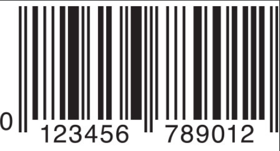 0 123456 789012